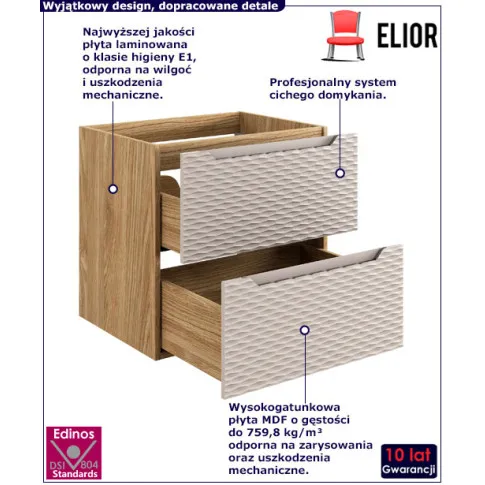 Wyjątkowy design, dopracowane detale

ELIOR

Najwyższej jakości płyta laminowana o klasie higieny E1, odporna na wilgoć i uszkodzenia mechaniczne.

Profesjonalny system cichego domykania.

Wysokogatunkowa płyta MDF o gęstości do 759,8 kg/m³ odporna na zarysowania oraz uszkodzenia mechaniczne.

Edinos
DSI 804
Standards

10 lat
Gwarancji